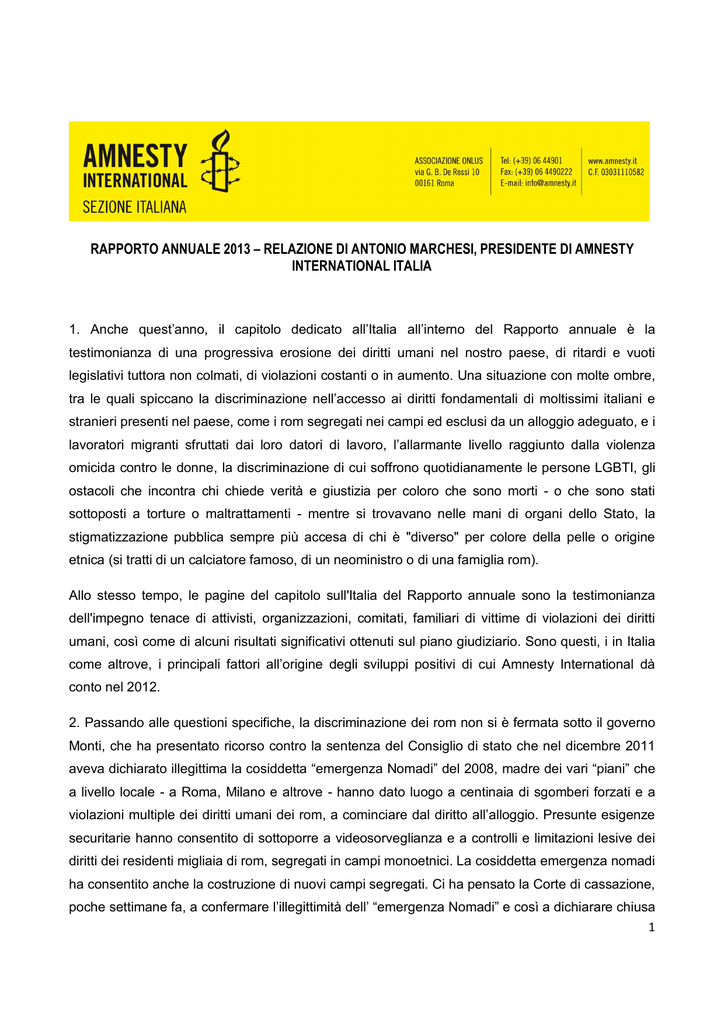 AMNESTY INTERNATIONAL
SEZIONE ITALIANA

ASSOCIAZIONE ONLUS
via G. B. De Rossi 10
00161 Roma

Tel: (+39) 06 44901
Fax: (+39) 06 4490222
E-mail: info@amnesty.it

www.amnesty.it
C.F. 03031110582

RAPPORTO ANNUALE 2013 – RELAZIONE DI ANTONIO MARCHESI, PRESIDENTE DI AMNESTY INTERNATIONAL ITALIA

1. Anche quest'anno, il capitolo dedicato all'Italia all'interno del Rapporto annuale è la testimonianza di una progressiva erosione dei diritti umani nel nostro paese, di ritardi e vuoti legislativi tuttora non colmati, di violazioni costanti o in aumento. Una situazione con molte ombre, tra le quali spiccano la discriminazione nell'accesso ai diritti fondamentali di moltissimi italiani e stranieri presenti nel paese, come i rom segregati nei campi ed esclusi da un alloggio adeguato, e i lavoratori migranti sfruttati dai loro datori di lavoro, l'allarmante livello raggiunto dalla violenza omicida contro le donne, la discriminazione di cui soffrono quotidianamente le persone LGBTI, gli ostacoli che incontra chi chiede verità e giustizia per coloro che sono morti - o che sono stati sottoposti a torture o maltrattamenti - mentre si trovavano nelle mani di organi dello Stato, la stigmatizzazione pubblica sempre più accesa di chi è "diverso" per colore della pelle o origine etnica (si tratti di un calciatore famoso, di un neoministro o di una famiglia rom).

Allo stesso tempo, le pagine del capitolo sull'Italia del Rapporto annuale sono la testimonianza dell'impegno tenace di attivisti, organizzazioni, comitati, familiari di vittime di violazioni dei diritti umani, così come di alcuni risultati significativi ottenuti sul piano giudiziario. Sono questi, i in Italia come altrove, i principali fattori all'origine degli sviluppi positivi di cui Amnesty International dà conto nel 2012.

2. Passando alle questioni specifiche, la discriminazione dei rom non si è fermata sotto il governo Monti, che ha presentato ricorso contro la sentenza del Consiglio di stato che nel dicembre 2011 aveva dichiarato illegittima la cosiddetta "emergenza Nomadi" del 2008, madre dei vari "piani" che a livello locale - a Roma, Milano e altrove - hanno dato luogo a centinaia di sgomberi forzati e a violazioni multiple dei diritti umani dei rom, a cominciare dal diritto all'alloggio. Presunte esigenze securitarie hanno consentito di sottoporre a videosorveglianza e a controlli e limitazioni lesive dei diritti dei residenti migliaia di rom, segregati in campi monoetnici. La cosiddetta emergenza nomadi ha consentito anche la costruzione di nuovi campi segregati. Ci ha pensato la Corte di cassazione, poche settimane fa, a confermare l'illegittimità dell' "emergenza Nomadi" e così a dichiarare chiusa

1